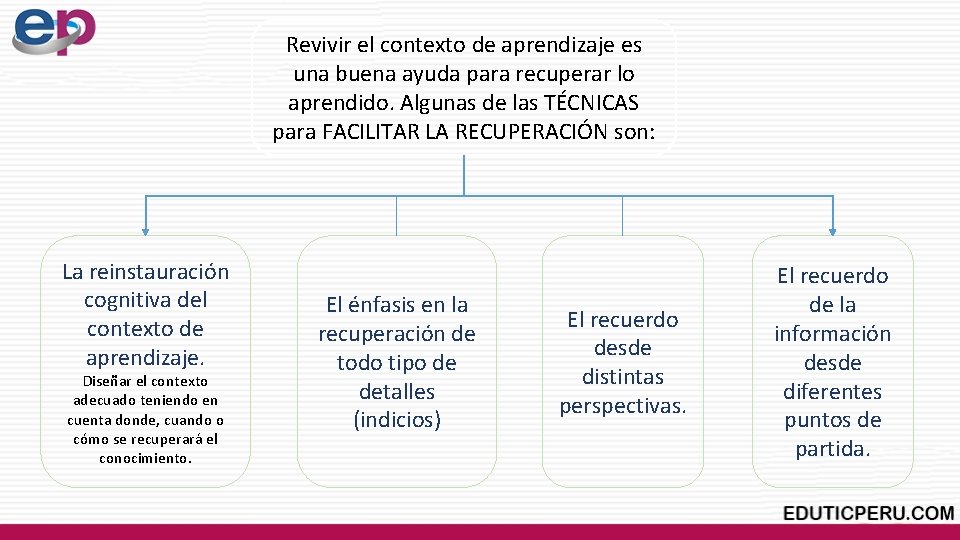 ep

Revivir el contexto de aprendizaje es una buena ayuda para recuperar lo aprendido. Algunas de las TÉCNICAS para FACILITAR LA RECUPERACIÓN son:

La reinstauración cognitiva del contexto de aprendizaje.
Diseñar el contexto adecuado teniendo en cuenta donde, cuando o cómo se recuperará el conocimiento.

El énfasis en la recuperación de todo tipo de detalles (indicios)

El recuerdo desde distintas perspectivas.

El recuerdo de la información desde diferentes puntos de partida.

EDUTICPERU.COM